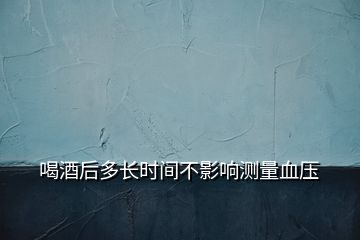 喝酒后多长时间不影响测量血压